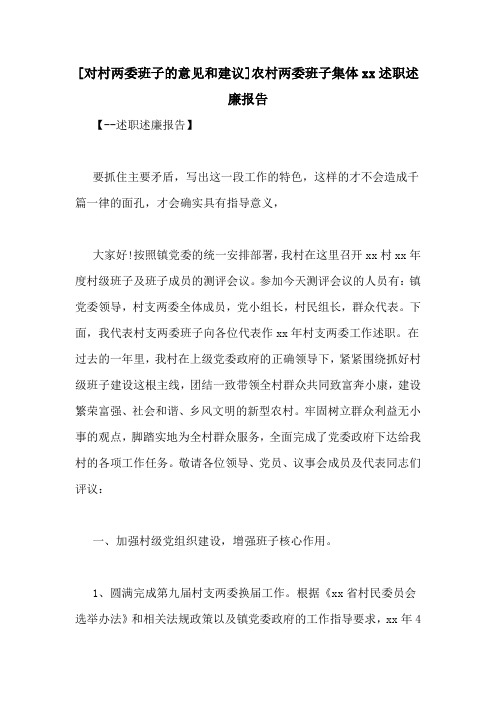 [对村两委班子的意见和建议]农村两委班子集体 xx 述职述廉报告

【--述职述廉报告】

要抓住主要矛盾，写出这一段工作的特色，这样的才不会造成千篇一律的面孔，才会确实具有指导意义，

大家好!按照镇党委的统一安排部署，我村在这里召开 xx 村 xx 年度村级班子及班子成员的测评会议。参加今天测评会议的人员有：镇党委领导，村支两委全体成员，党小组长，村民组长，群众代表。下面，我代表村支两委班子向各位代表作 xx 年村支两委工作述职。在过去的一年里，我村在上级党委政府的正确领导下，紧紧围绕抓好村级班子建设这根主线，团结一致带领全村群众共同致富奔小康，建设繁荣富强、社会和谐、乡风文明的新型农村。牢固树立群众利益无小事的观点，脚踏实地为全村群众服务，全面完成了党委政府下达给我村的各项工作任务。敬请各位领导、党员、议事会成员及代表同志们评议：

一、加强村级党组织建设，增强班子核心作用。

1、圆满完成第九届村支两委换届工作。根据《xx 省村民委员会选举办法》和相关法规政策以及镇党委政府的工作指导要求，xx 年 4